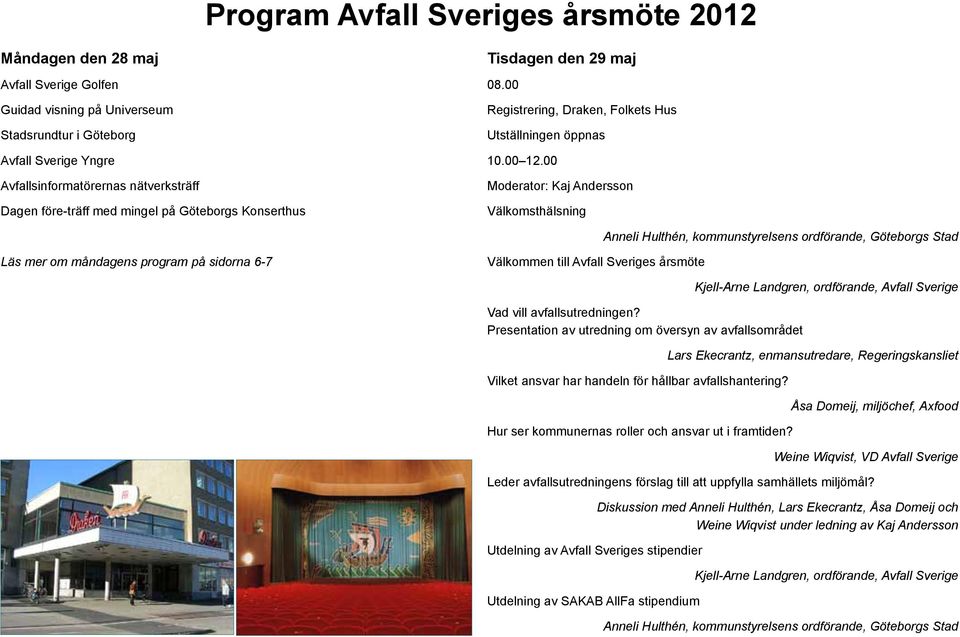 Program Avfall Sveriges årsmöte 2012

Måndagen den 28 maj

Avfall Sverige Golfen

Guidad visning på Universeum

Stadsrundtur i Göteborg

Avfall Sverige Yngre

Avfallsinformatörernas nätverksträff

Dagen före-träff med mingel på Göteborgs Konserthus

Läs mer om måndagens program på sidorna 6-7

Draken

Tisdagen den 29 maj

08.00

Registrering, Draken, Folkets Hus

Utställningen öppnas

10.00–12.00

Moderator: Kaj Andersson

Välkomsthälsning

Anneli Hulthén, kommunstyrelsens ordförande, Göteborgs Stad

Välkommen till Avfall Sveriges årsmöte

Kjell-Arne Landgren, ordförande, Avfall Sverige

Vad vill avfallsutredningen?
Presentation av utredning om översyn av avfallsområdet

Lars Ekecrantz, enmansutredare, Regeringskansliet

Vilket ansvar har handeln för hållbar avfallshantering?

Åsa Domeij, miljöchef, Axfood

Hur ser kommunernas roller och ansvar ut i framtiden?

Weine Wiqvist, VD Avfall Sverige

Leder avfallsutredningens förslag till att uppfylla samhällets miljömål?

Diskussion med Anneli Hulthén, Lars Ekecrantz, Åsa Domeij och Weine Wiqvist under ledning av Kaj Andersson

Utdelning av Avfall Sveriges stipendier

Kjell-Arne Landgren, ordförande, Avfall Sverige

Utdelning av SAKAB AllFa stipendium

Anneli Hulthén, kommunstyrelsens ordförande, Göteborgs Stad